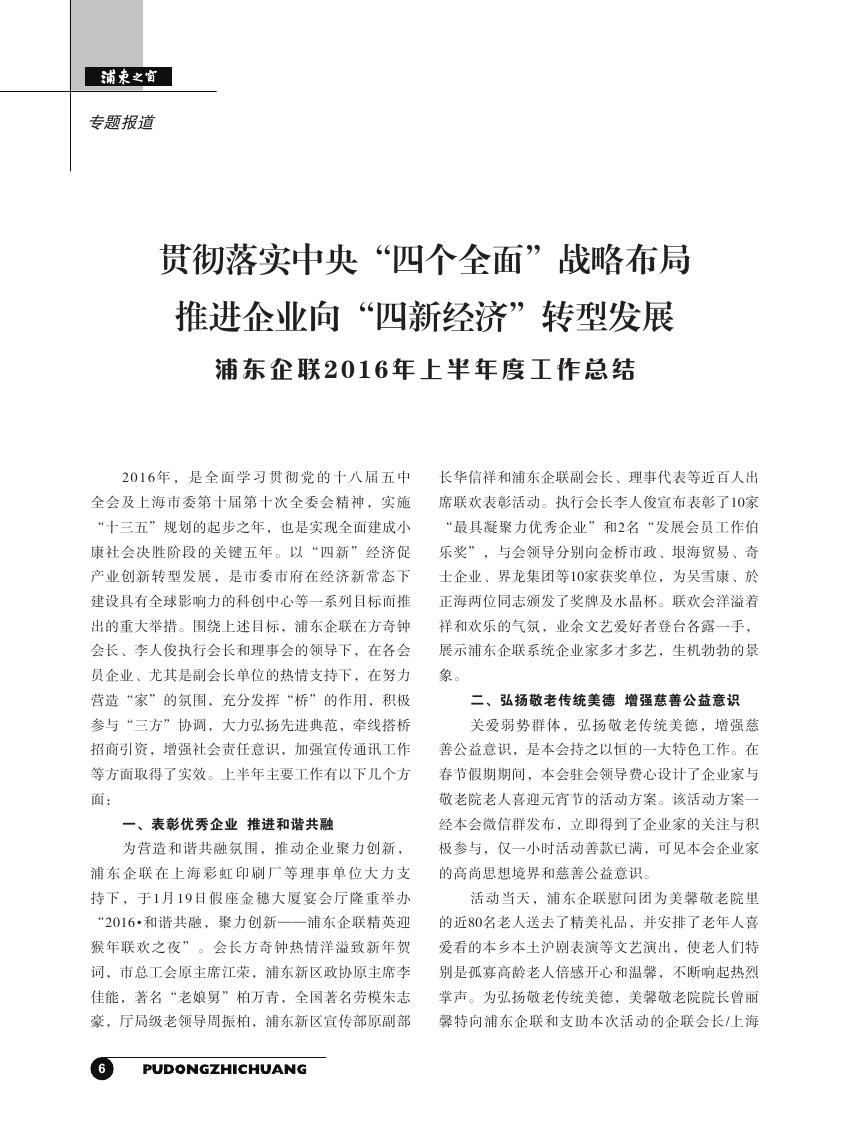 浦东之窗

专题报道

贯彻落实中央“四个全面”战略布局
推进企业向“四新经济”转型发展
浦东企联2016年上半年度工作总结

2016年，是全面学习贯彻党的十八届五中全会及上海市委第十届第十次全委会精神，实施“十三五”规划的起步之年，也是实现全面建成小康社会决胜阶段的关键五年。以“四新”经济促产业创新转型发展，是市委市府在经济新常态下建设具有全球影响力的科创中心等一系列目标而推出的重大举措。围绕上述目标，浦东企联在方奇钟会长、李人俊执行会长和理事会的领导下，在各会员企业、尤其是副会长单位的热情支持下，在努力营造“家”的氛围，充分发挥“桥”的作用，积极参与“三方”协调，大力弘扬先进典范，牵线搭桥招商引资，增强社会责任意识，加强宣传通讯工作等方面取得了实效。上半年主要工作有以下几个方面：

一、表彰优秀企业 推进和谐共融

为营造和谐共融氛围，推动企业聚力创新，浦东企联在上海彩虹印刷厂等理事单位大力支持下，于1月19日假座金穗大厦宴会厅隆重举办“2016•和谐共融，聚力创新——浦东企联精英迎猴年联欢之夜”。会长方奇钟热情洋溢致新年贺词，市总工会原主席江荣，浦东新区政协原主席李佳能，著名“老娘舅”柏万青，全国著名劳模朱志豪，厅局级老领导周振柏，浦东新区宣传部原副部长华信祥和浦东企联副会长、理事代表等近百人出席联欢表彰活动。执行会长李人俊宣布表彰了10家“最具凝聚力优秀企业”和2名“发展会员工作伯乐奖”，与会领导分别向金桥市政、垠海贸易、奇士企业、界龙集团等10家获奖单位，为吴雪康、於正海两位同志颁发了奖牌及水晶杯。联欢会洋溢着祥和欢乐的气氛，业余文艺爱好者登台各露一手，展示浦东企联系统企业家多才多艺，生机勃勃的景象。

二、弘扬敬老传统美德 增强慈善公益意识

关爱弱势群体，弘扬敬老传统美德，增强慈善公益意识，是本会持之以恒的一大特色工作。在春节假期期间，本会驻会领导费心设计了企业家与敬老院老人喜迎元宵节的活动方案。该活动方案一经本会微信群发布，立即得到了企业家的关注与积极参与，仅一小时活动善款已满，可见本会企业家的高尚思想境界和慈善公益意识。

活动当天，浦东企联慰问团为美馨敬老院里的近80名老人送去了精美礼品，并安排了老年人喜爱看的本乡本土沪剧表演等文艺演出，使老人们特别是孤寡高龄老人倍感开心和温馨，不断响起热烈掌声。为弘扬敬老传统美德，美馨敬老院院长曾丽馨特向浦东企联和支助本次活动的企联会长/上海

6 PUDONGZHICHUANG